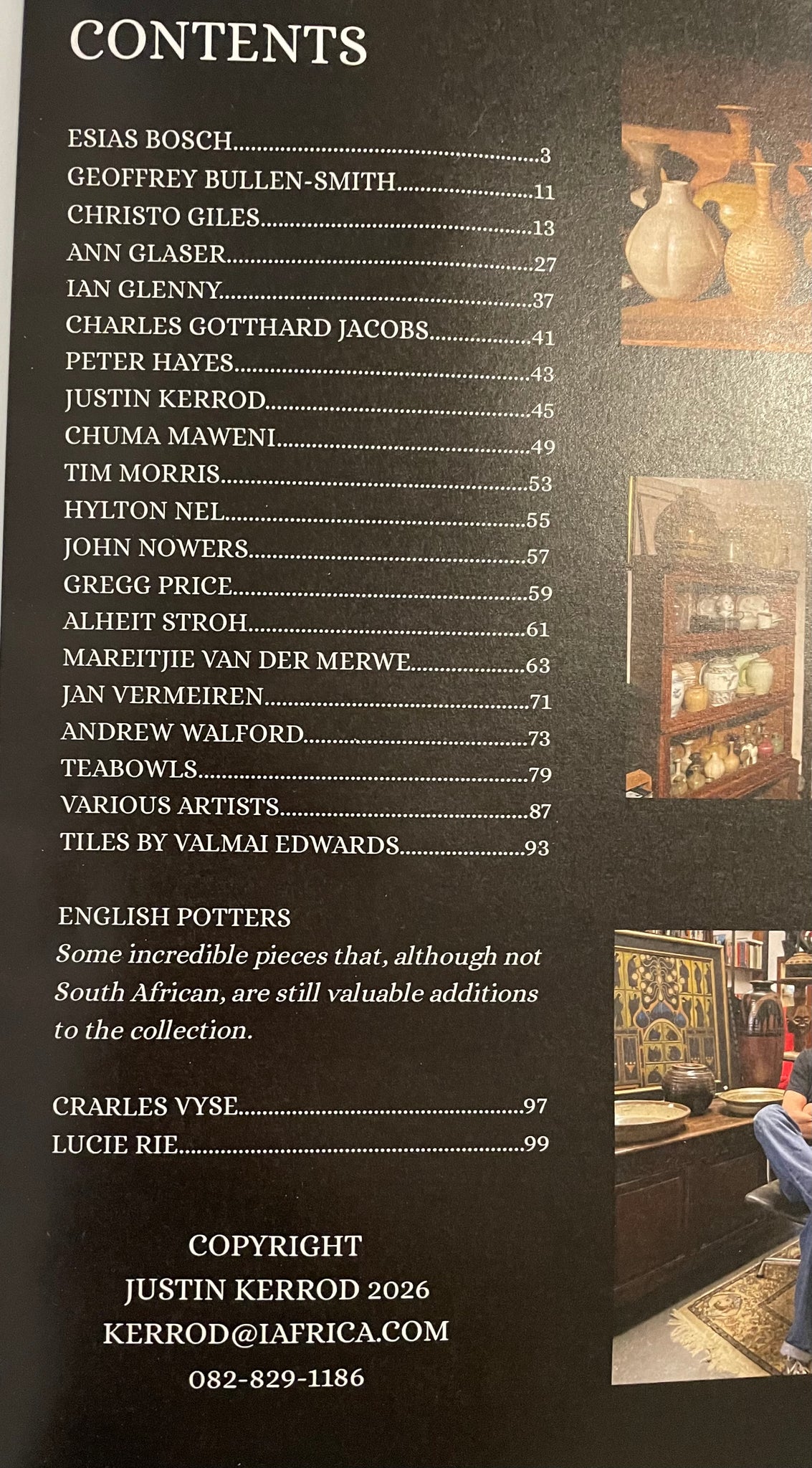 CONTENTS

ESIAS BOSCH 3
GEOFFREY BULLEN-SMITH 11
CHRISTO GILES 13
ANN GLASER 27
IAN GLENNY 37
CHARLES GOTTHARD JACOBS 41
PETER HAYES 43
JUSTIN KERROD 45
CHUMA MAWENI 49
TIM MORRIS 53
HYLTON NEL 55
JOHN NOWERS 57
GREGG PRICE 59
ALHEIT STROH 61
MAREITJIE VAN DER MERWE 63
JAN VERMEIREN 71
ANDREW WALFORD 73
TEABOWLS 79
VARIOUS ARTISTS 87
TILES BY VALMAI EDWARDS 93

ENGLISH POTTERS
Some incredible pieces that, although not South African, are still valuable additions to the collection.

CRARLES VYSE 97
LUCIE RIE 99

COPYRIGHT
JUSTIN KERROD 2026
KERROD@IAFRICA.COM
082-829-1186